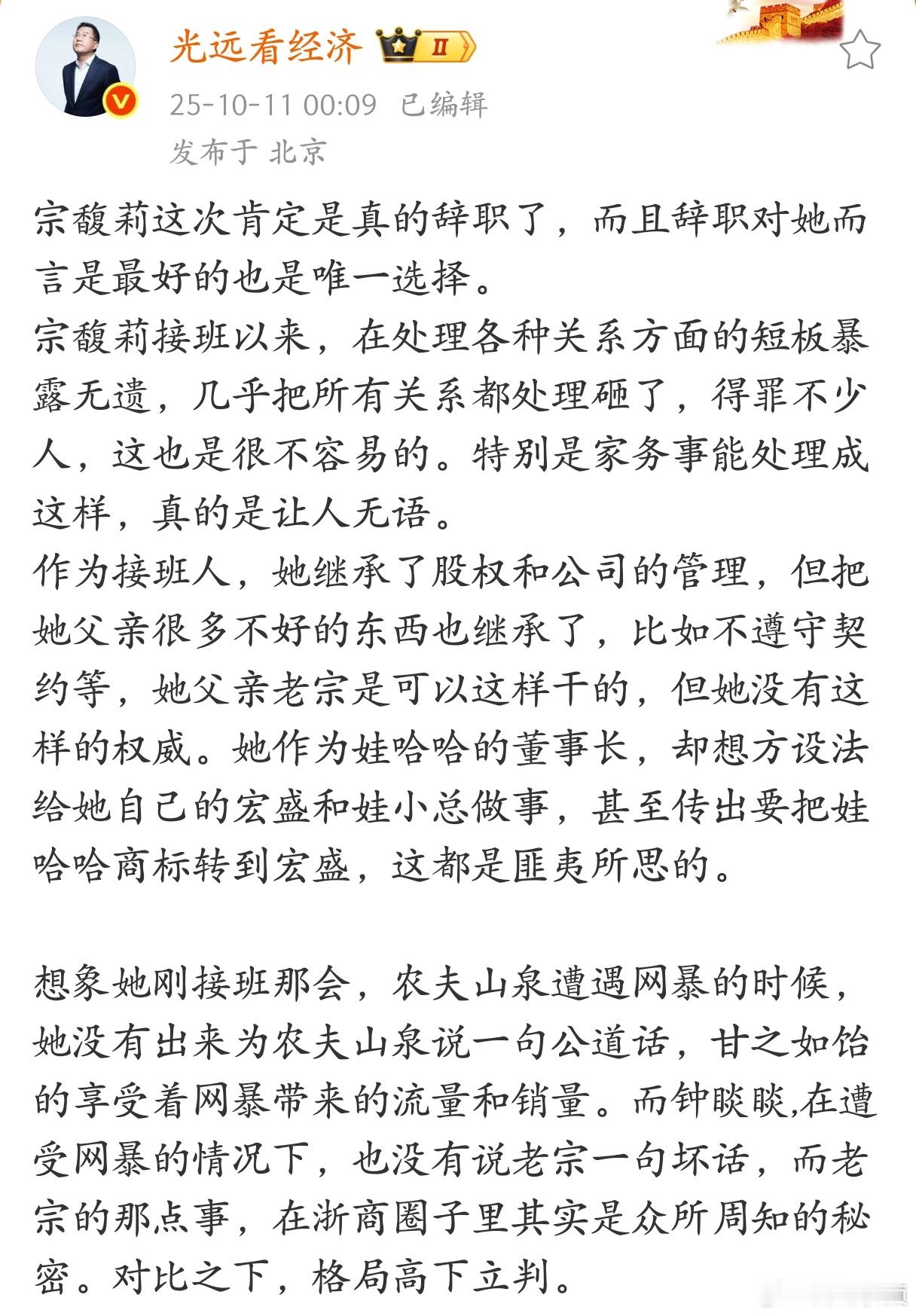 光远看经济 II

25-10-11 00:09 已编辑

发布于 北京

宗馥莉这次肯定是真的辞职了，而且辞职对她而言是最好的也是唯一选择。
宗馥莉接班以来，在处理各种关系方面的短板暴露无遗，几乎把所有关系都处理砸了，得罪不少人，这也是很不容易的。特别是家务事能处理成这样，真的是让人无语。
作为接班人，她继承了股权和公司的管理，但把她父亲很多不好的东西也继承了，比如不遵守契约等，她父亲老宗是可以这样干的，但她没有这样的权威。她作为娃哈哈的董事长，却想方设法给她自己的宏盛和娃小总做事，甚至传出要把娃哈哈商标转到宏盛，这都是匪夷所思的。

想象她刚接班那会，农夫山泉遭遇网暴的时候，她没有出来为农夫山泉说一句公道话，甘之如饴的享受着网暴带来的流量和销量。而钟睒睒,在遭受网暴的情况下，也没有说老宗一句坏话，而老宗的那点事，在浙商圈子里其实是众所周知的秘密。对比之下，格局高下立判。